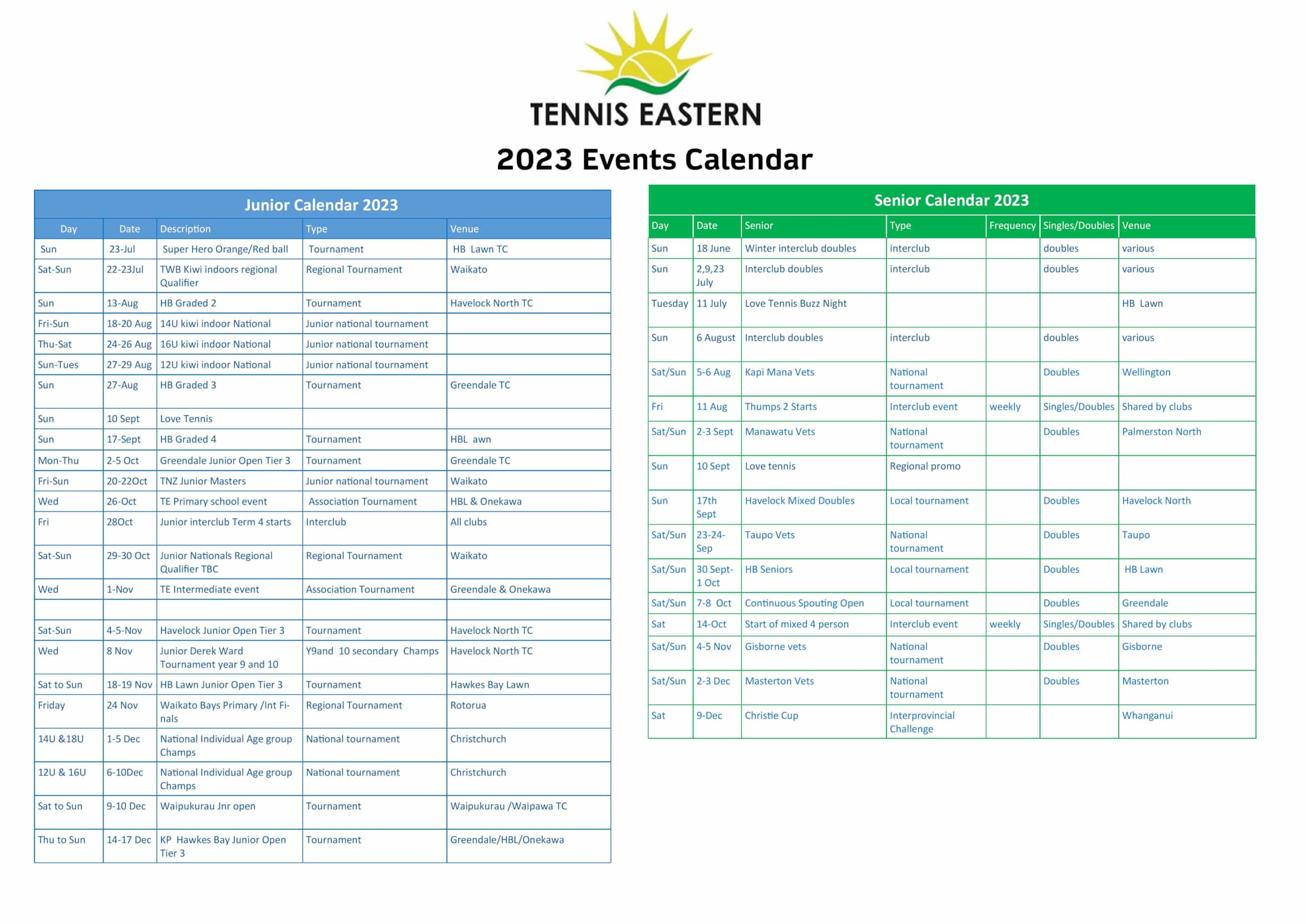 TENNIS EASTERN

2023 Events Calendar

Junior Calendar 2023

| Day | Date | Description | Type | Venue |
|---|---|---|---|---|
| Sun | 23-Jul | Super Hero Orange/Red ball | Tournament | HB Lawn TC |
| Sat-Sun | 22-23Jul | TWB Kiwi indoors regional Qualifier | Regional Tournament | Waikato |
| Sun | 13-Aug | HB Graded 2 | Tournament | Havelock North TC |
| Fri-Sun | 18-20 Aug | 14U kiwi indoor National | Junior national tournament | |
| Thu-Sat | 24-26 Aug | 16U kiwi indoor National | Junior national tournament | |
| Sun-Tues | 27-29 Aug | 12U kiwi indoor National | Junior national tournament | |
| Sun | 27-Aug | HB Graded 3 | Tournament | Greendale TC |
| Sun | 10 Sept | Love Tennis | | |
| Sun | 17-Sept | HB Graded 4 | Tournament | HBL awn |
| Mon-Thu | 2-5 Oct | Greendale Junior Open Tier 3 | Tournament | Greendale TC |
| Fri-Sun | 20-22Oct | TNZ Junior Masters | Junior national tournament | Waikato |
| Wed | 26-Oct | TE Primary school event | Association Tournament | HBL & Onekawa |
| Fri | 28Oct | Junior interclub Term 4 starts | Interclub | All clubs |
| Sat-Sun | 29-30 Oct | Junior Nationals Regional Qualifier TBC | Regional Tournament | Waikato |
| Wed | 1-Nov | TE Intermediate event | Association Tournament | Greendale & Onekawa |
| | | | | |
| Sat-Sun | 4-5-Nov | Havelock Junior Open Tier 3 | Tournament | Havelock North TC |
| Wed | 8 Nov | Junior Derek Ward Tournament year 9 and 10 | Y9and 10 secondary Champs | Havelock North TC |
| Sat to Sun | 18-19 Nov | HB Lawn Junior Open Tier 3 | Tournament | Hawkes Bay Lawn |
| Friday | 24 Nov | Waikato Bays Primary /Int Finals | Regional Tournament | Rotorua |
| 14U &18U | 1-5 Dec | National Individual Age group Champs | National tournament | Christchurch |
| 12U & 16U | 6-10Dec | National Individual Age group Champs | National tournament | Christchurch |
| Sat to Sun | 9-10 Dec | Waipukurau Jnr open | Tournament | Waipukurau /Waipawa TC |
| Thu to Sun | 14-17 Dec | KP Hawkes Bay Junior Open Tier 3 | Tournament | Greendale/HBL/Onekawa |

Senior Calendar 2023

| Day | Date | Senior | Type | Frequency | Singles/Doubles | Venue |
|---|---|---|---|---|---|---|
| Sun | 18 June | Winter interclub doubles | interclub | | doubles | various |
| Sun | 2,9,23 July | Interclub doubles | interclub | | doubles | various |
| Tuesday | 11 July | Love Tennis Buzz Night | | | | HB Lawn |
| Sun | 6 August | Interclub doubles | interclub | | doubles | various |
| Sat/Sun | 5-6 Aug | Kapi Mana Vets | National tournament | | Doubles | Wellington |
| Fri | 11 Aug | Thumps 2 Starts | Interclub event | weekly | Singles/Doubles | Shared by clubs |
| Sat/Sun | 2-3 Sept | Manawatu Vets | National tournament | | Doubles | Palmerston North |
| Sun | 10 Sept | Love tennis | Regional promo | | | |
| Sun | 17th Sept | Havelock Mixed Doubles | Local tournament | | Doubles | Havelock North |
| Sat/Sun | 23-24-Sep | Taupo Vets | National tournament | | Doubles | Taupo |
| Sat/Sun | 30 Sept-1 Oct | HB Seniors | Local tournament | | Doubles | HB Lawn |
| Sat/Sun | 7-8 Oct | Continuous Spouting Open | Local tournament | | Doubles | Greendale |
| Sat | 14-Oct | Start of mixed 4 person | Interclub event | weekly | Singles/Doubles | Shared by clubs |
| Sat/Sun | 4-5 Nov | Gisborne vets | National tournament | | Doubles | Gisborne |
| Sat/Sun | 2-3 Dec | Masterton Vets | National tournament | | Doubles | Masterton |
| Sat | 9-Dec | Christie Cup | Interprovincial Challenge | | | Whanganui |